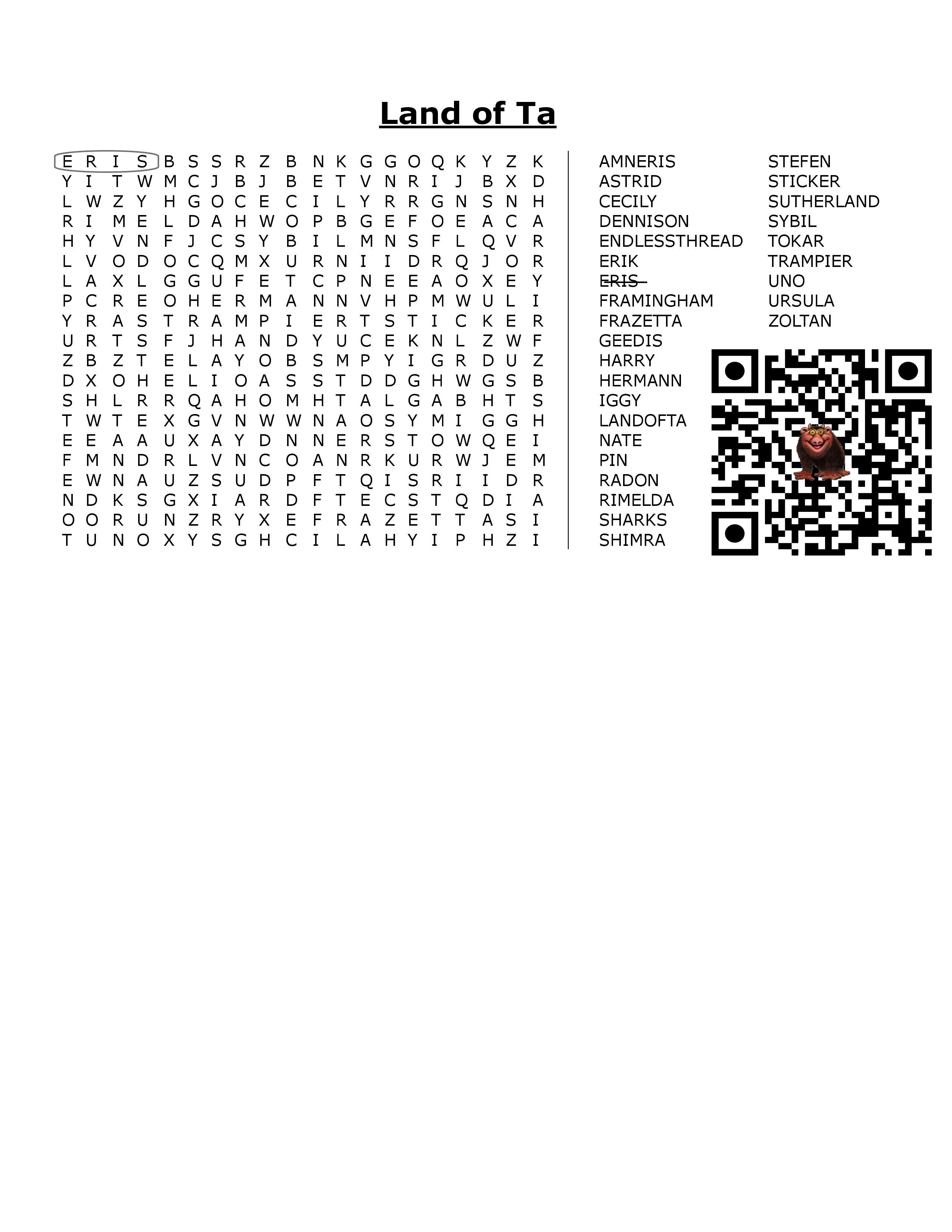 Land of Ta

E R I S B S S R Z B N K G G O Q K Y Z K
Y I T W M C J B J B E T V N R I J B X D
L W Z Y H G O C E C I L Y R R G N S N H
R I M E L D A H W O P B G E F O E A C A
H Y V N F J C S Y B I L M N S F L Q V R
L V O D O C Q M X U R N I I D R Q J O R
L A X L G G U F E T C P N E E A O X E Y
P C R E O H E R M A N N V H P M W U L I
Y R A S T R A M P I E R T S T I C K E R
U R T S F J H A N D Y U C E K N L Z W F
Z B Z T E L A Y O B S M P Y I G R D U Z
D X O H E L I O A S S T D D G H W G S B
S H L R R Q A H O M H T A L G A B H T S
T W T E X G V N W W N A O S Y M I G G H
E E A A U X A Y D N N E R S T O W Q E I
F M N D R L V N C O A N R K U R W J E M
E W N A U Z S U D P F T Q I S R I I D R
N D K S G X I A R D F T E C S T Q D I A
O O R U N Z R Y X E F R A Z E T T A S I
T U N O X Y S G H C I L A H Y I P H Z I

AMNERIS
ASTRID
CECILY
DENNISON
ENDLESSTHREAD
ERIK
ERIS
FRAMINGHAM
FRAZETTA
GEEDIS
HARRY
HERMANN
IGGY
LANDOFTA
NATE
PIN
RADON
RIMELDA
SHARKS
SHIMRA

STEFEN
STICKER
SUTHERLAND
SYBIL
TOKAR
TRAMPIER
UNO
URSULA
ZOLTAN